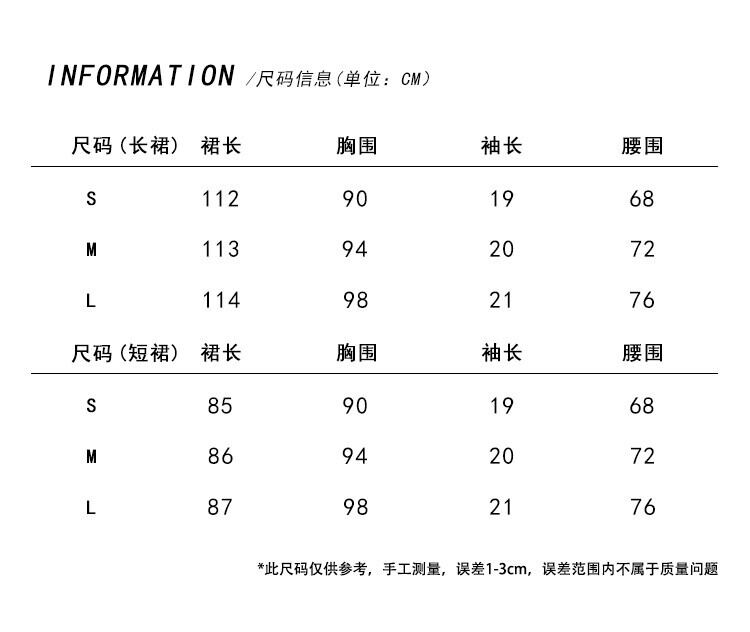 INFORMATION /尺码信息(单位：CM)

| 尺码（长裙） | 裙长 | 胸围 | 袖长 | 腰围 |
|---|---|---|---|---|
| S | 112 | 90 | 19 | 68 |
| M | 113 | 94 | 20 | 72 |
| L | 114 | 98 | 21 | 76 |

| 尺码（短裙） | 裙长 | 胸围 | 袖长 | 腰围 |
|---|---|---|---|---|
| S | 85 | 90 | 19 | 68 |
| M | 86 | 94 | 20 | 72 |
| L | 87 | 98 | 21 | 76 |

*此尺码仅供参考，手工测量，误差1-3cm，误差范围内不属于质量问题